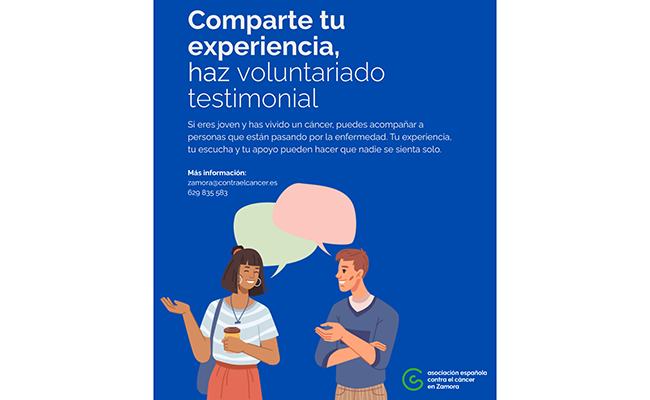 Comparte tu experiencia, haz voluntariado testimonial

Si eres joven y has vivido un cáncer, puedes acompañar a personas que están pasando por la enfermedad. Tu experiencia, tu escucha y tu apoyo pueden hacer que nadie se sienta solo.

Más información:
zamora@contraelcancer.es
629 835 583

asociación española
contra el cáncer
en Zamora